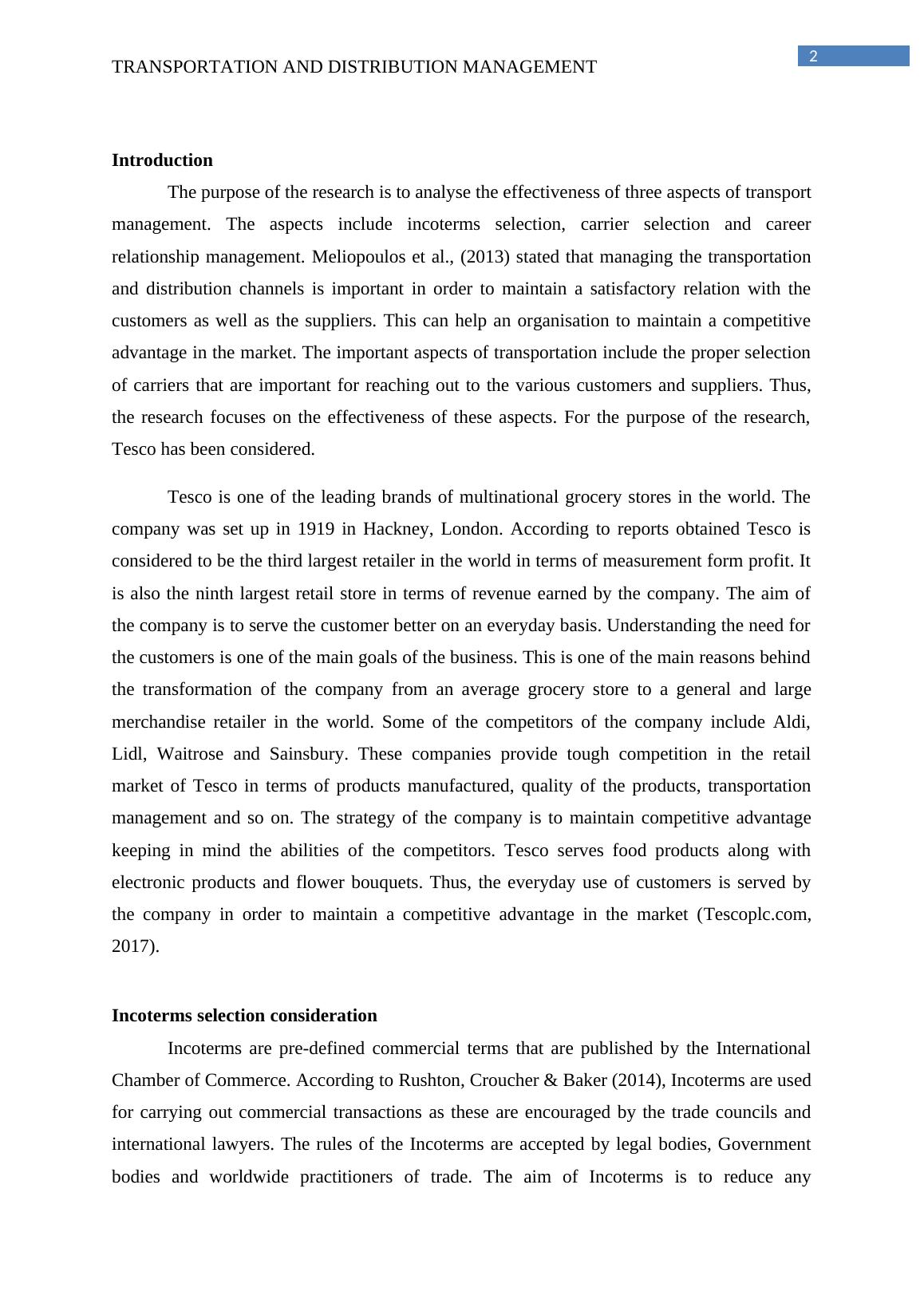 2

TRANSPORTATION AND DISTRIBUTION MANAGEMENT

Introduction

The purpose of the research is to analyse the effectiveness of three aspects of transport management. The aspects include incoterms selection, carrier selection and career relationship management. Meliopoulos et al., (2013) stated that managing the transportation and distribution channels is important in order to maintain a satisfactory relation with the customers as well as the suppliers. This can help an organisation to maintain a competitive advantage in the market. The important aspects of transportation include the proper selection of carriers that are important for reaching out to the various customers and suppliers. Thus, the research focuses on the effectiveness of these aspects. For the purpose of the research, Tesco has been considered.

Tesco is one of the leading brands of multinational grocery stores in the world. The company was set up in 1919 in Hackney, London. According to reports obtained Tesco is considered to be the third largest retailer in the world in terms of measurement form profit. It is also the ninth largest retail store in terms of revenue earned by the company. The aim of the company is to serve the customer better on an everyday basis. Understanding the need for the customers is one of the main goals of the business. This is one of the main reasons behind the transformation of the company from an average grocery store to a general and large merchandise retailer in the world. Some of the competitors of the company include Aldi, Lidl, Waitrose and Sainsbury. These companies provide tough competition in the retail market of Tesco in terms of products manufactured, quality of the products, transportation management and so on. The strategy of the company is to maintain competitive advantage keeping in mind the abilities of the competitors. Tesco serves food products along with electronic products and flower bouquets. Thus, the everyday use of customers is served by the company in order to maintain a competitive advantage in the market (Tescoplc.com, 2017).

Incoterms selection consideration

Incoterms are pre-defined commercial terms that are published by the International Chamber of Commerce. According to Rushton, Croucher & Baker (2014), Incoterms are used for carrying out commercial transactions as these are encouraged by the trade councils and international lawyers. The rules of the Incoterms are accepted by legal bodies, Government bodies and worldwide practitioners of trade. The aim of Incoterms is to reduce any